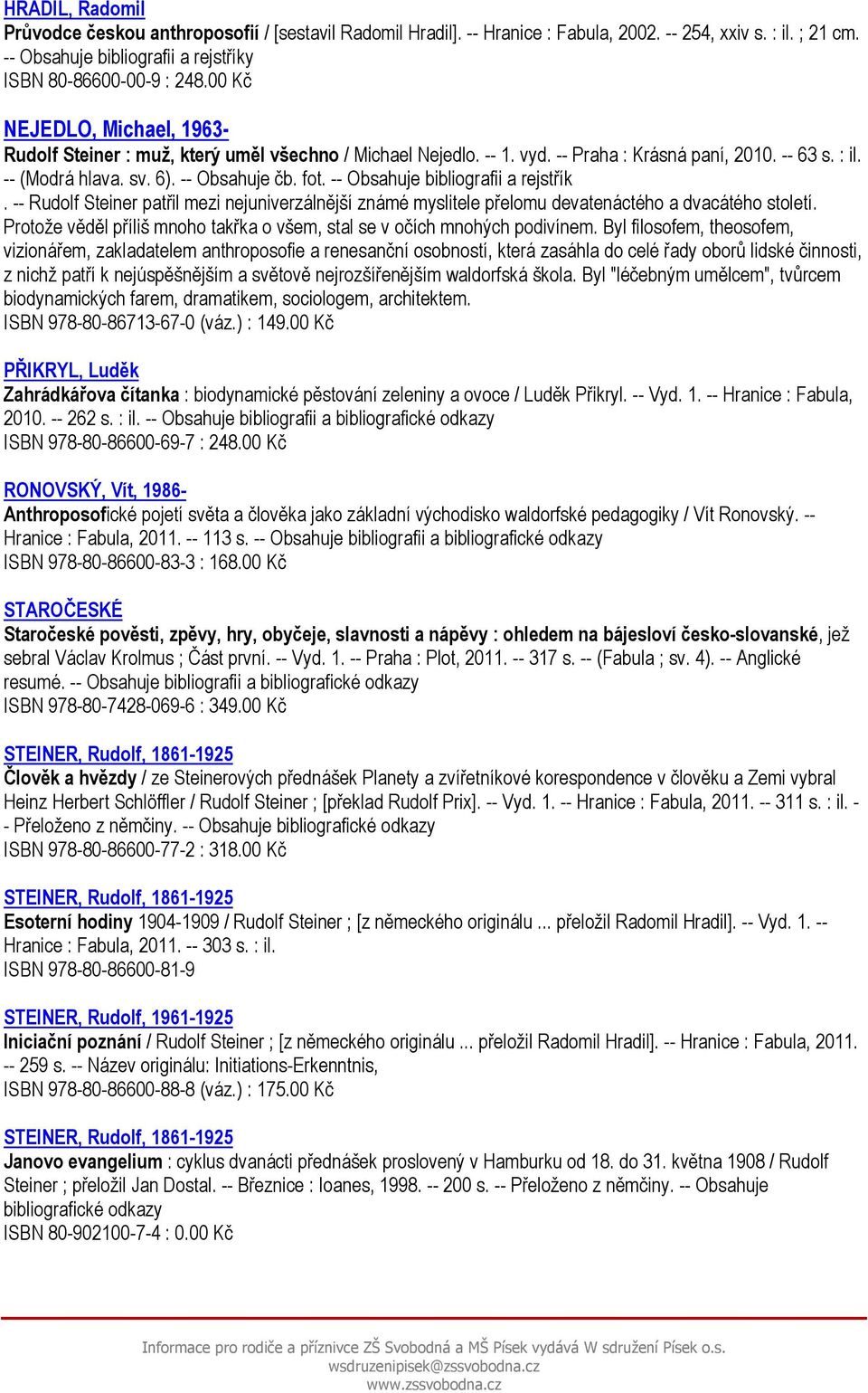 HRADIL, Radomil
Průvodce českou anthroposofií / [sestavil Radomil Hradil]. -- Hranice : Fabula, 2002. -- 254, xxiv s. : il. ; 21 cm. -- Obsahuje bibliografii a rejstříky
ISBN 80-86600-00-9 : 248.00 Kč

NEJEDLO, Michael, 1963-
Rudolf Steiner : muž, který uměl všechno / Michael Nejedlo. -- 1. vyd. -- Praha : Krásná paní, 2010. -- 63 s. : il. -- (Modrá hlava. sv. 6). -- Obsahuje čb. fot. -- Obsahuje bibliografii a rejstřík
. -- Rudolf Steiner patřil mezi nejuniverzálnější známé myslitele přelomu devatenáctého a dvacátého století. Protože věděl příliš mnoho takřka o všem, stal se v očích mnohých podivínem. Byl filosofem, theosofem, vizionářem, zakladatelem anthroposofie a renesanční osobností, která zasáhla do celé řady oborů lidské činnosti, z nichž patří k nejúspěšnějším a světově nejrozšířenějším waldorfská škola. Byl "léčebným umělcem", tvůrcem biodynamických farem, dramatikem, sociologem, architektem.
ISBN 978-80-86713-67-0 (váz.) : 149.00 Kč

PŘIKRYL, Luděk
Zahrádkářova čítanka : biodynamické pěstování zeleniny a ovoce / Luděk Přikryl. -- Vyd. 1. -- Hranice : Fabula, 2010. -- 262 s. : il. -- Obsahuje bibliografii a bibliografické odkazy
ISBN 978-80-86600-69-7 : 248.00 Kč

RONOVSKÝ, Vít, 1986-
Anthroposofické pojetí světa a člověka jako základní východisko waldorfské pedagogiky / Vít Ronovský. -- Hranice : Fabula, 2011. -- 113 s. -- Obsahuje bibliografii a bibliografické odkazy
ISBN 978-80-86600-83-3 : 168.00 Kč

STAROČESKÉ
Staročeské pověsti, zpěvy, hry, obyčeje, slavnosti a nápěvy : ohledem na bájesloví česko-slovanské, jež sebral Václav Krolmus ; Část první. -- Vyd. 1. -- Praha : Plot, 2011. -- 317 s. -- (Fabula ; sv. 4). -- Anglické resumé. -- Obsahuje bibliografii a bibliografické odkazy
ISBN 978-80-7428-069-6 : 349.00 Kč

STEINER, Rudolf, 1861-1925
Člověk a hvězdy / ze Steinerových přednášek Planety a zvířetníkové korespondence v člověku a Zemi vybral Heinz Herbert Schlöffler / Rudolf Steiner ; [překlad Rudolf Prix]. -- Vyd. 1. -- Hranice : Fabula, 2011. -- 311 s. : il. -- Přeloženo z němčiny. -- Obsahuje bibliografické odkazy
ISBN 978-80-86600-77-2 : 318.00 Kč

STEINER, Rudolf, 1861-1925
Esoterní hodiny 1904-1909 / Rudolf Steiner ; [z německého originálu ... přeložil Radomil Hradil]. -- Vyd. 1. -- Hranice : Fabula, 2011. -- 303 s. : il.
ISBN 978-80-86600-81-9

STEINER, Rudolf, 1961-1925
Iniciační poznání / Rudolf Steiner ; [z německého originálu ... přeložil Radomil Hradil]. -- Hranice : Fabula, 2011. -- 259 s. -- Název originálu: Initiations-Erkenntnis,
ISBN 978-80-86600-88-8 (váz.) : 175.00 Kč

STEINER, Rudolf, 1861-1925
Janovo evangelium : cyklus dvanácti přednášek proslovený v Hamburku od 18. do 31. května 1908 / Rudolf Steiner ; přeložil Jan Dostal. -- Březnice : Ioanes, 1998. -- 200 s. -- Přeloženo z němčiny. -- Obsahuje bibliografické odkazy
ISBN 80-902100-7-4 : 0.00 Kč

Informace pro rodiče a příznivce ZŠ Svobodná a MŠ Písek vydává W sdružení Písek o.s.
wsdruzenipisek@zssvobodna.cz
www.zssvobodna.cz